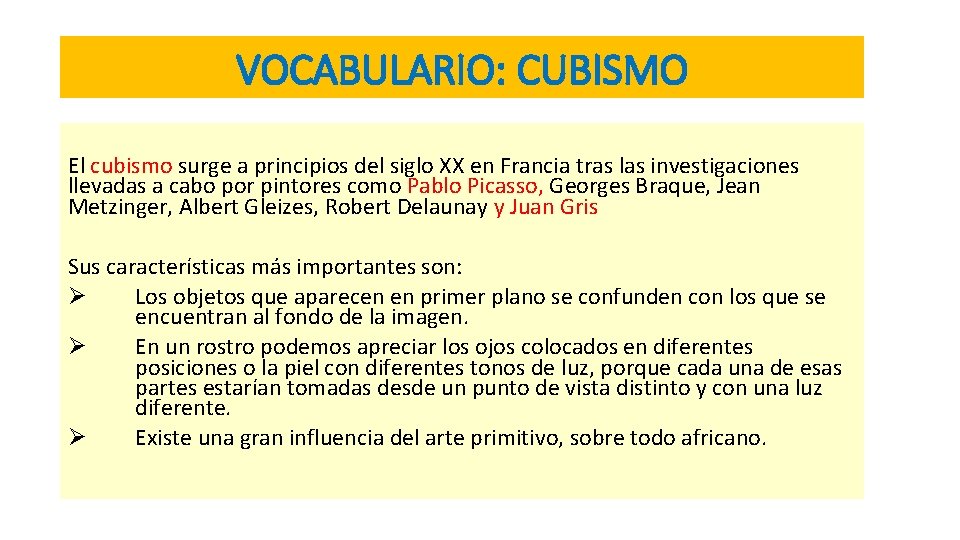 VOCABULARIO: CUBISMO

El cubismo surge a principios del siglo XX en Francia tras las investigaciones llevadas a cabo por pintores como Pablo Picasso, Georges Braque, Jean Metzinger, Albert Gleizes, Robert Delaunay y Juan Gris

Sus características más importantes son:
➢ Los objetos que aparecen en primer plano se confunden con los que se encuentran al fondo de la imagen.
➢ En un rostro podemos apreciar los ojos colocados en diferentes posiciones o la piel con diferentes tonos de luz, porque cada una de esas partes estarían tomadas desde un punto de vista distinto y con una luz diferente.
➢ Existe una gran influencia del arte primitivo, sobre todo africano.